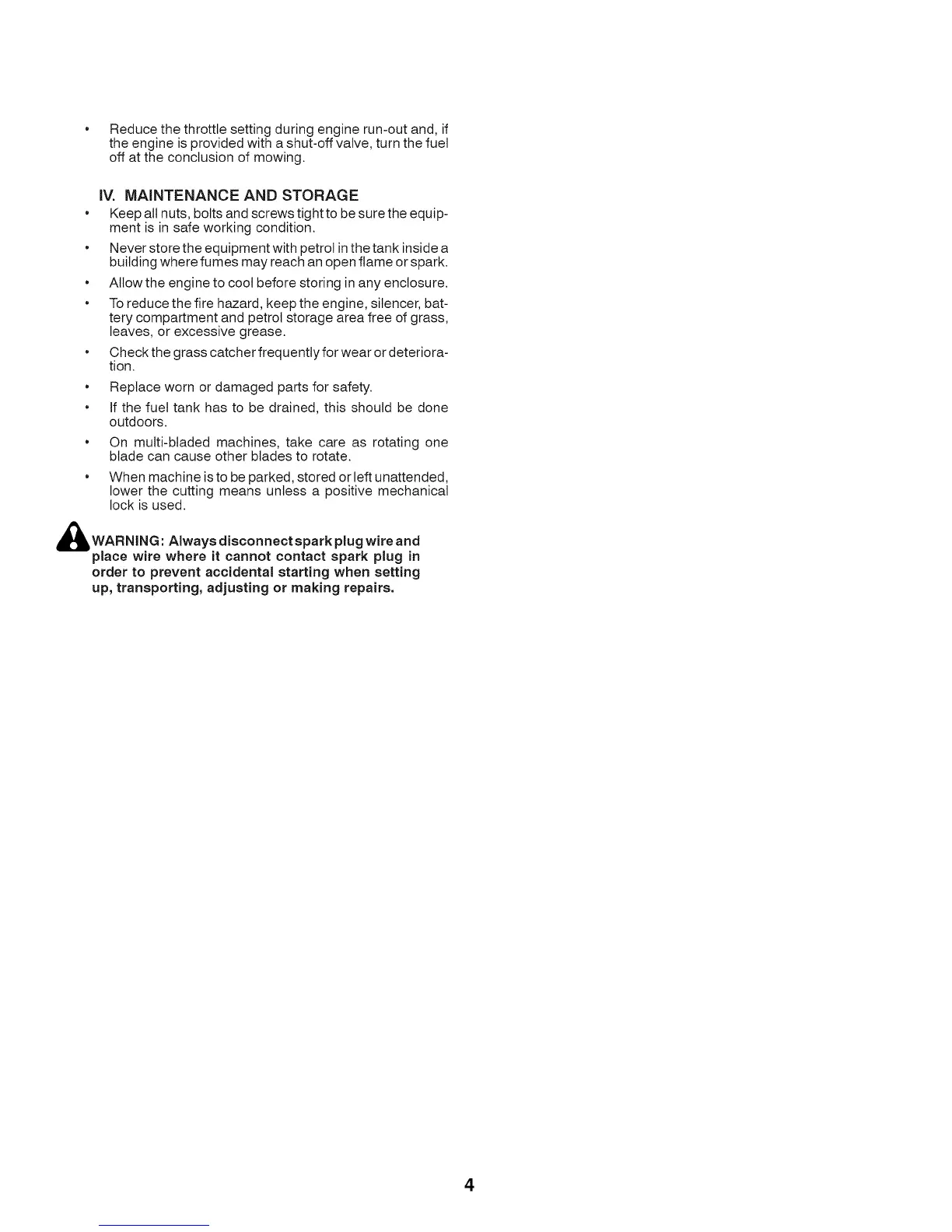 • Reduce the throttle setting during engine run-out and, if the engine is provided with a shut-off valve, turn the fuel off at the conclusion of mowing.

IV. MAINTENANCE AND STORAGE

• Keep all nuts, bolts and screws tight to be sure the equipment is in safe working condition.

• Never store the equipment with petrol in the tank inside a building where fumes may reach an open flame or spark.

• Allow the engine to cool before storing in any enclosure.

• To reduce the fire hazard, keep the engine, silencer, battery compartment and petrol storage area free of grass, leaves, or excessive grease.

• Check the grass catcher frequently for wear or deterioration.

• Replace worn or damaged parts for safety.

• If the fuel tank has to be drained, this should be done outdoors.

• On multi-bladed machines, take care as rotating one blade can cause other blades to rotate.

• When machine is to be parked, stored or left unattended, lower the cutting means unless a positive mechanical lock is used.

WARNING: Always disconnect spark plug wire and place wire where it cannot contact spark plug in order to prevent accidental starting when setting up, transporting, adjusting or making repairs.

4